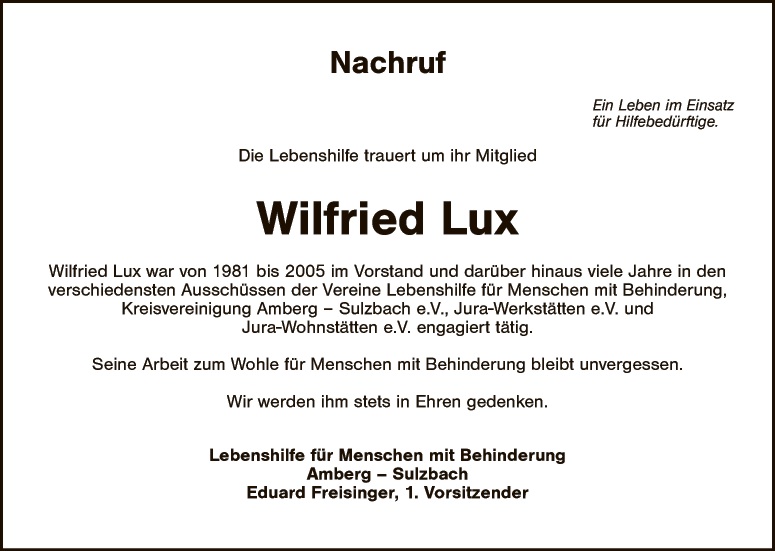 Nachruf

Ein Leben im Einsatz für Hilfebedürftige.

Die Lebenshilfe trauert um ihr Mitglied

Wilfried Lux

Wilfried Lux war von 1981 bis 2005 im Vorstand und darüber hinaus viele Jahre in den verschiedensten Ausschüssen der Vereine Lebenshilfe für Menschen mit Behinderung, Kreisvereinigung Amberg – Sulzbach e.V., Jura-Werkstätten e.V. und Jura-Wohnstätten e.V. engagiert tätig.

Seine Arbeit zum Wohle für Menschen mit Behinderung bleibt unvergessen.

Wir werden ihm stets in Ehren gedenken.

Lebenshilfe für Menschen mit Behinderung
Amberg – Sulzbach
Eduard Freisinger, 1. Vorsitzender